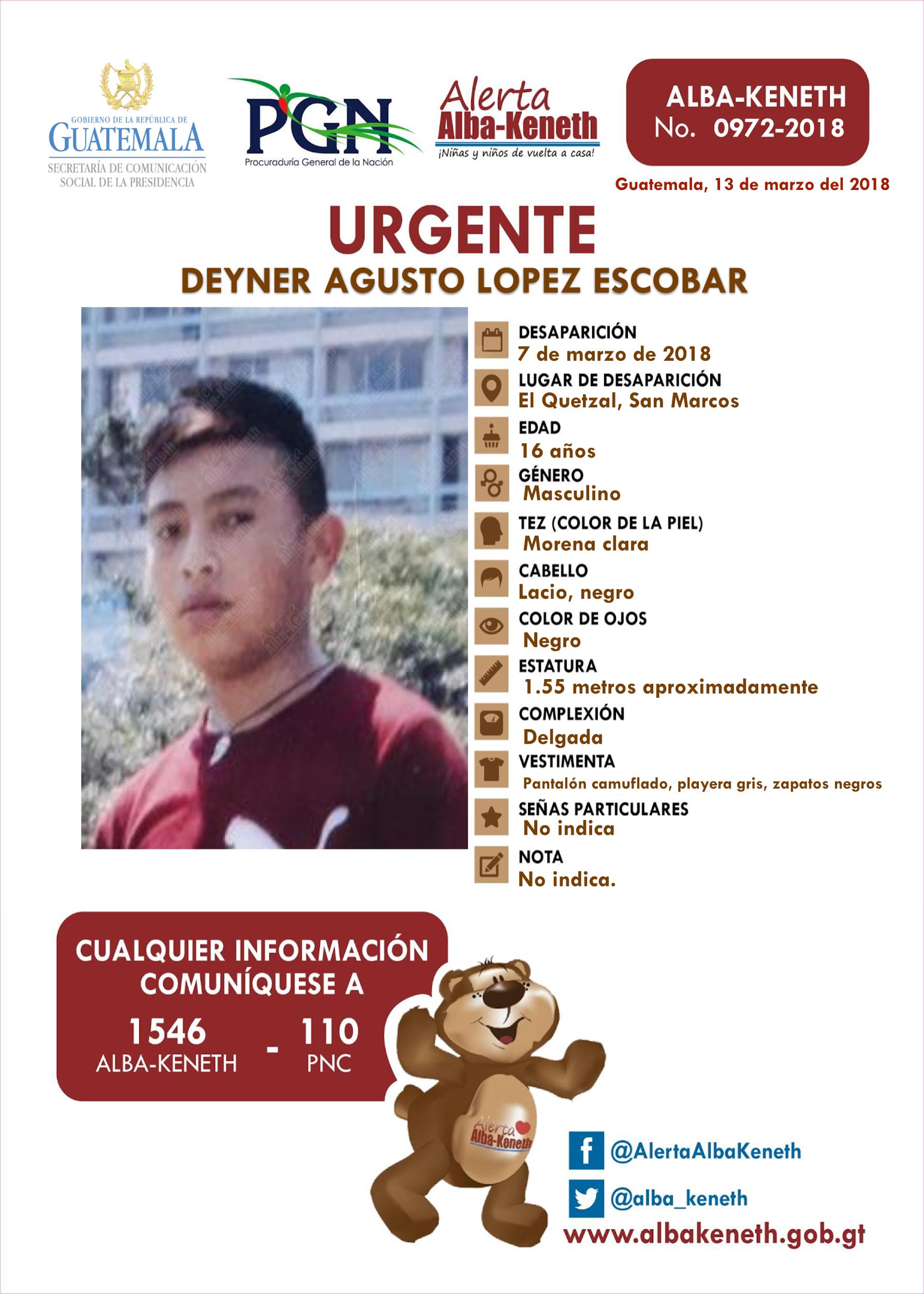 GOBIERNO DE LA REPÚBLICA DE GUATEMALA
SECRETARÍA DE COMUNICACIÓN SOCIAL DE LA PRESIDENCIA

PGN
Procuraduría General de la Nación

Alerta Alba-Keneth
¡Niñas y niños de vuelta a casa!

ALBA-KENETH
No. 0972-2018

Guatemala, 13 de marzo del 2018

URGENTE
DEYNER AGUSTO LOPEZ ESCOBAR

DESAPARICIÓN
7 de marzo de 2018
LUGAR DE DESAPARICIÓN
El Quetzal, San Marcos
EDAD
16 años
GÉNERO
Masculino
TEZ (COLOR DE LA PIEL)
Morena clara
CABELLO
Lacio, negro
COLOR DE OJOS
Negro
ESTATURA
1.55 metros aproximadamente
COMPLEXIÓN
Delgada
VESTIMENTA
Pantalón camuflado, playera gris, zapatos negros
SEÑAS PARTICULARES
No indica
NOTA
No indica.

CUALQUIER INFORMACIÓN COMUNÍQUESE A
1546 ALBA-KENETH - 110 PNC

Alerta Alba-Keneth

@AlertaAlbaKeneth
@alba_keneth
www.albakeneth.gob.gt